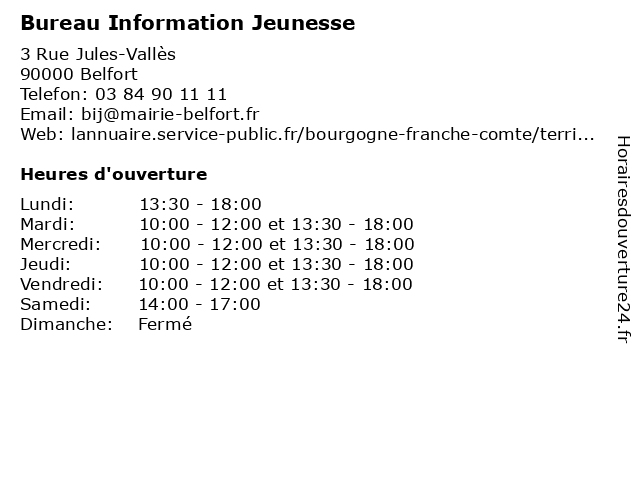 Bureau Information Jeunesse

3 Rue Jules-Vallès
90000 Belfort
Telefon: 03 84 90 11 11
Email: bij@mairie-belfort.fr
Web: lannuaire.service-public.fr/bourgogne-franche-comte/terri...

Heures d'ouverture

| | |
|---|---|
| Lundi: | 13:30 - 18:00 |
| Mardi: | 10:00 - 12:00 et 13:30 - 18:00 |
| Mercredi: | 10:00 - 12:00 et 13:30 - 18:00 |
| Jeudi: | 10:00 - 12:00 et 13:30 - 18:00 |
| Vendredi: | 10:00 - 12:00 et 13:30 - 18:00 |
| Samedi: | 14:00 - 17:00 |
| Dimanche: | Fermé |

Horairesdouverture24.fr